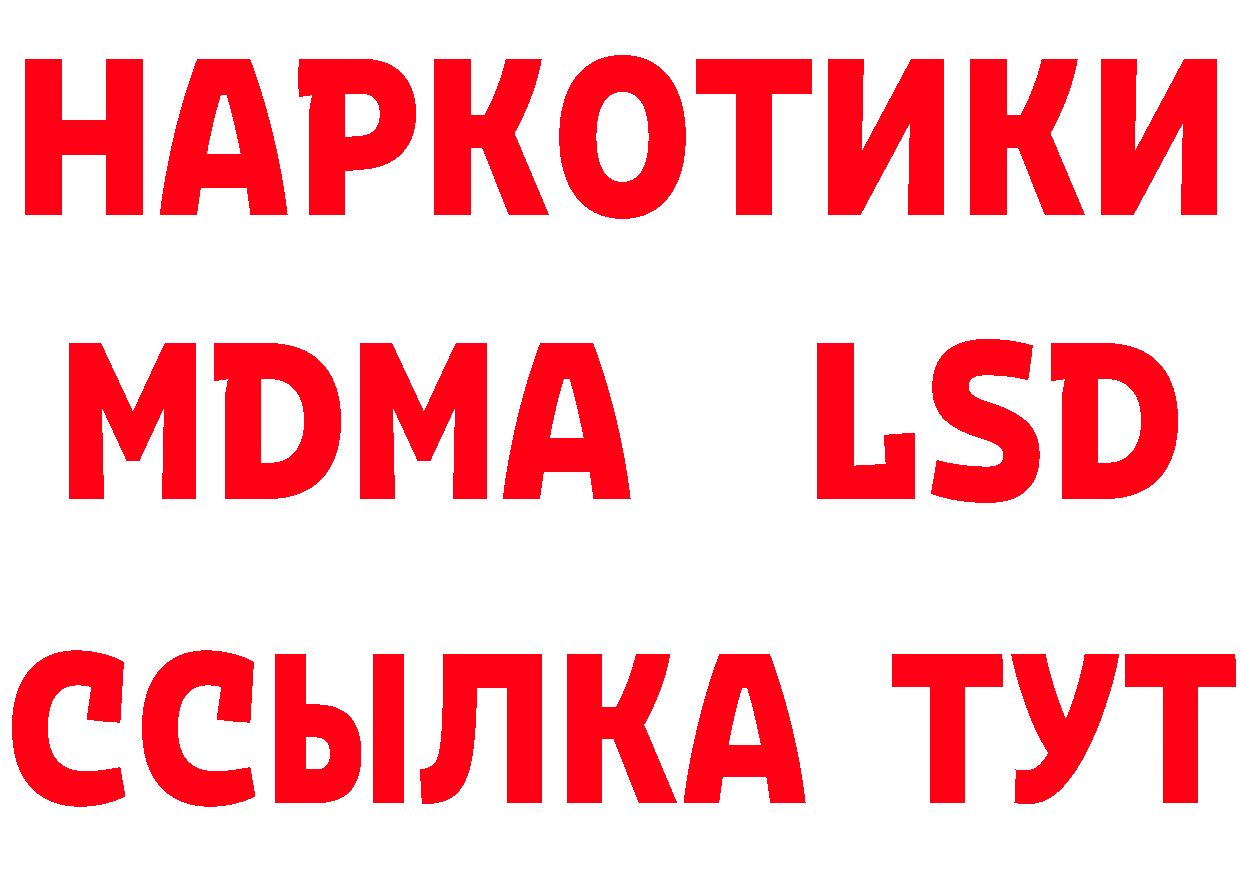 НАРКОТИКИ
MDMA LSD
ССЫЛКА ТУТ